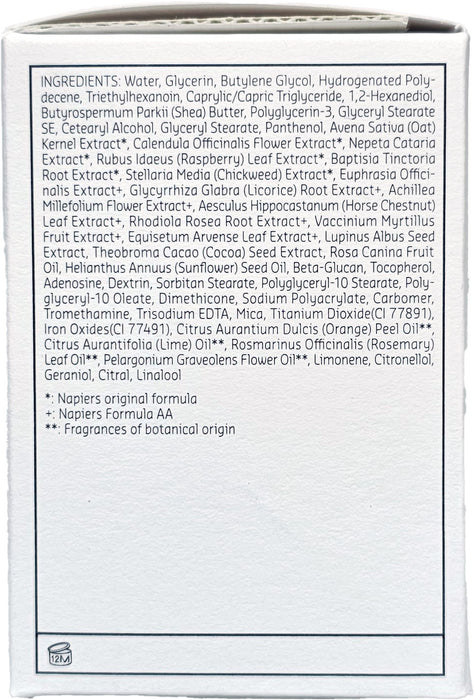 INGREDIENTS: Water, Glycerin, Butylene Glycol, Hydrogenated Polydecene, Triethylhexanoin, Caprylic/Capric Triglyceride, 1,2-Hexanediol, Butyrospermum Parkii (Shea) Butter, Polyglycerin-3, Glyceryl Stearate SE, Cetearyl Alcohol, Glyceryl Stearate, Panthenol, Avena Sativa (Oat) Kernel Extract*, Calendula Officinalis Flower Extract*, Nepeta Cataria Extract*, Rubus Idaeus (Raspberry) Leaf Extract*, Baptisia Tinctoria Root Extract*, Stellaria Media (Chickweed) Extract*, Euphrasia Officinalis Extract+, Glycyrrhiza Glabra (Licorice) Root Extract+, Achillea Millefolium Flower Extract+, Aesculus Hippocastanum (Horse Chestnut) Leaf Extract+, Rhodiola Rosea Root Extract+, Vaccinium Myrtillus Fruit Extract+, Equisetum Arvense Leaf Extract+, Lupinus Albus Seed Extract, Theobroma Cacao (Cocoa) Seed Extract, Rosa Canina Fruit Oil, Helianthus Annuus (Sunflower) Seed Oil, Beta-Glucan, Tocopherol, Adenosine, Dextrin, Sorbitan Stearate, Polyglyceryl-10 Stearate, Polyglyceryl-10 Oleate, Dimethicone, Sodium Polyacrylate, Carbomer, Tromethamine, Trisodium EDTA, Mica, Titanium Dioxide(CI 77891), Iron Oxides(CI 77491), Citrus Aurantium Dulcis (Orange) Peel Oil**, Citrus Aurantifolia (Lime) Oil**, Rosmarinus Officinalis (Rosemary) Leaf Oil**, Pelargonium Graveolens Flower Oil**, Limonene, Citronellol, Geraniol, Citral, Linalool

*: Napiers original formula
+: Napiers Formula AA
**: Fragrances of botanical origin

12M